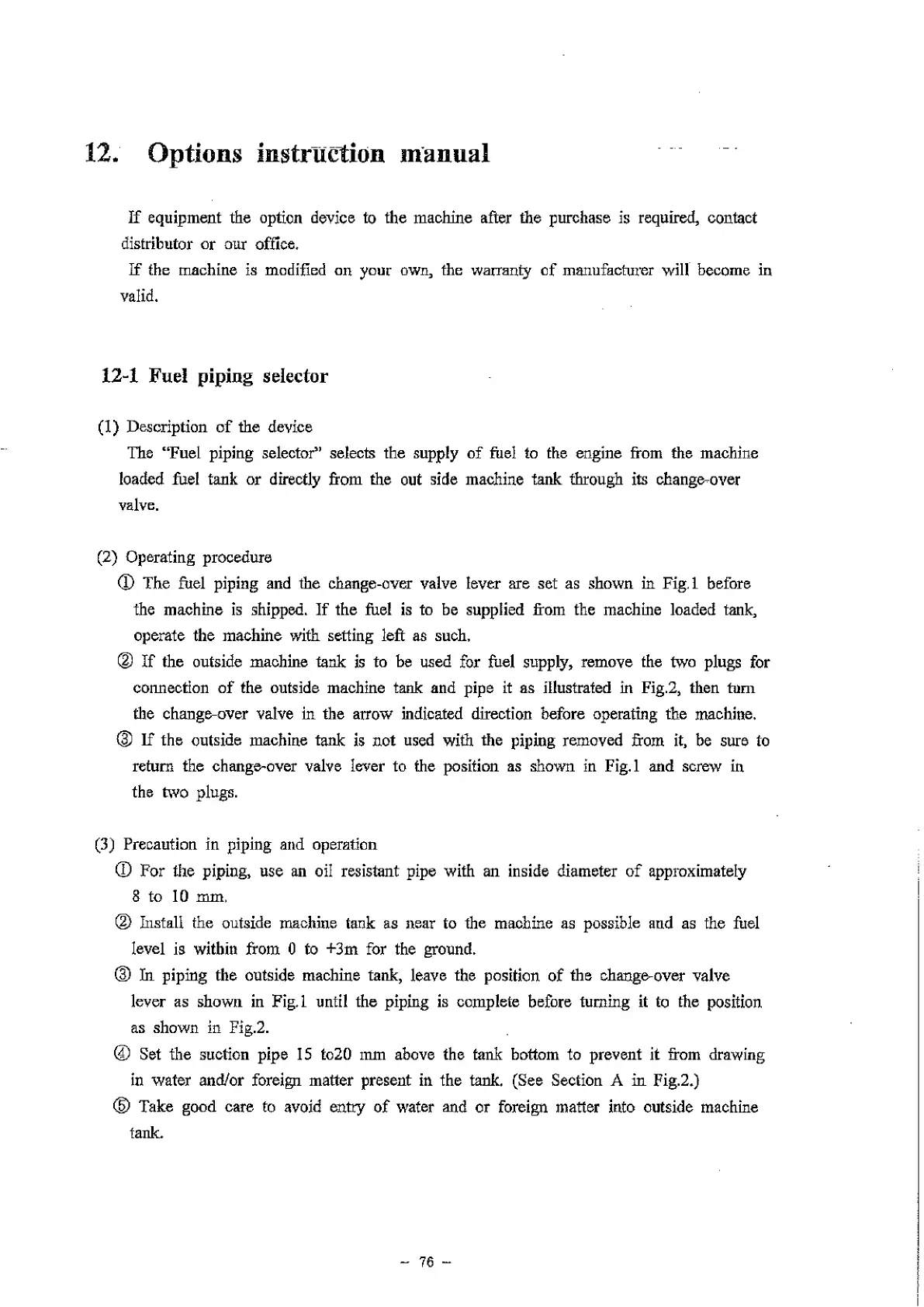 12. Options instruction manual

If equipment the option device to the machine after the purchase is required, contact distributor or our office.
If the machine is modified on your own, the warranty of manufacturer will become in valid.

12-1 Fuel piping selector

(1) Description of the device
The "Fuel piping selector" selects the supply of fuel to the engine from the machine loaded fuel tank or directly from the out side machine tank through its change-over valve.

(2) Operating procedure
① The fuel piping and the change-over valve lever are set as shown in Fig.1 before the machine is shipped. If the fuel is to be supplied from the machine loaded tank, operate the machine with setting left as such.
② If the outside machine tank is to be used for fuel supply, remove the two plugs for connection of the outside machine tank and pipe it as illustrated in Fig.2, then turn the change-over valve in the arrow indicated direction before operating the machine.
③ If the outside machine tank is not used with the piping removed from it, be sure to return the change-over valve lever to the position as shown in Fig.1 and screw in the two plugs.

(3) Precaution in piping and operation
① For the piping, use an oil resistant pipe with an inside diameter of approximately 8 to 10 mm.
② Install the outside machine tank as near to the machine as possible and as the fuel level is within from 0 to +3m for the ground.
③ In piping the outside machine tank, leave the position of the change-over valve lever as shown in Fig.1 until the piping is complete before turning it to the position as shown in Fig.2.
④ Set the suction pipe 15 to20 mm above the tank bottom to prevent it from drawing in water and/or foreign matter present in the tank. (See Section A in Fig.2.)
⑤ Take good care to avoid entry of water and or foreign matter into outside machine tank.

– 76 –